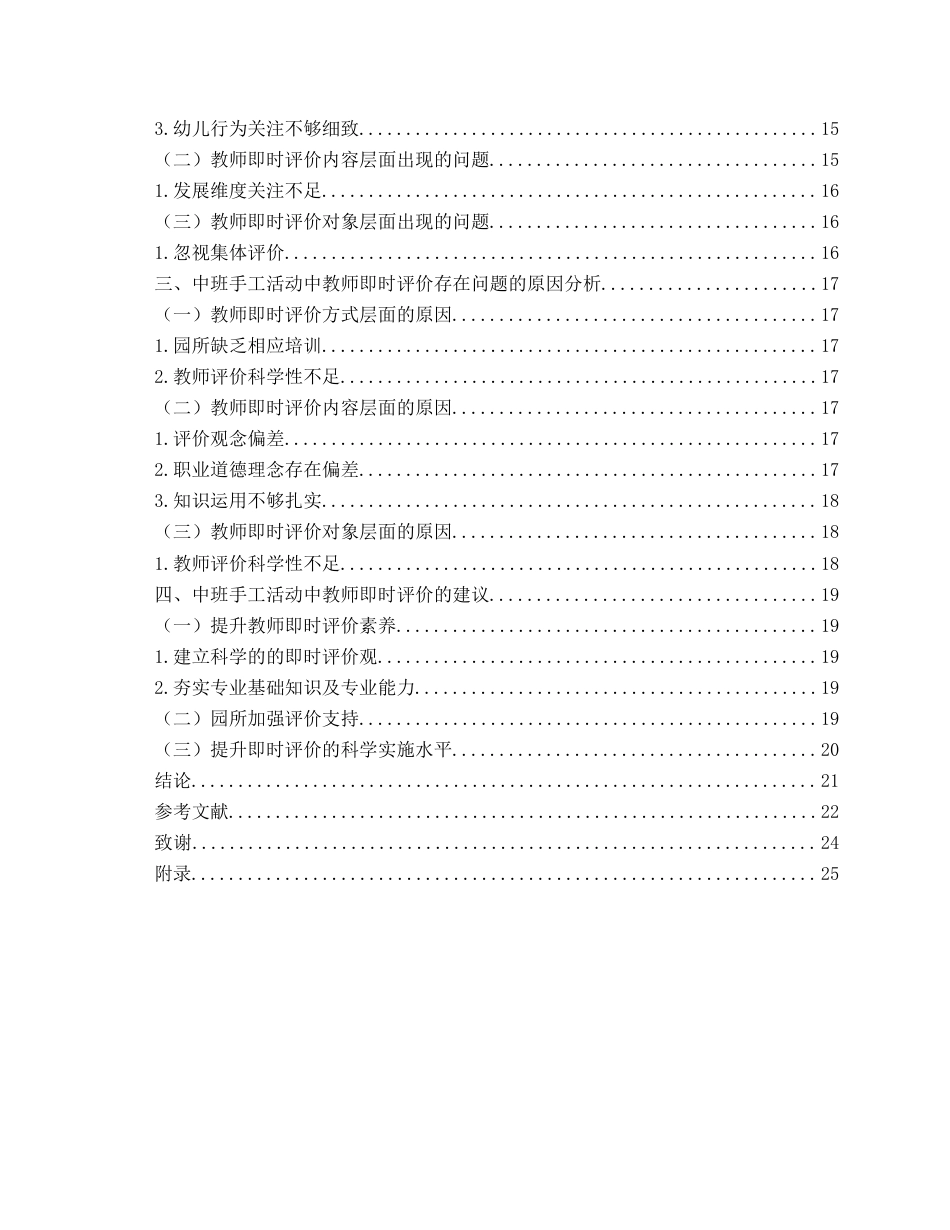 3.幼儿行为关注不够细致 15
（二）教师即时评价内容层面出现的问题 15
1.发展维度关注不足 16
（三）教师即时评价对象层面出现的问题 16
1.忽视集体评价 16
三、中班手工活动中教师即时评价存在问题的原因分析 17
（一）教师即时评价方式层面的原因 17
1.园所缺乏相应培训 17
2.教师评价科学性不足 17
（二）教师即时评价内容层面的原因 17
1.评价观念偏差 17
2.职业道德理念存在偏差 17
3.知识运用不够扎实 18
（三）教师即时评价对象层面的原因 18
1.教师评价科学性不足 18
四、中班手工活动中教师即时评价的建议 19
（一）提升教师即时评价素养 19
1.建立科学的的即时评价观 19
2.夯实专业基础知识及专业能力 19
（二）园所加强评价支持 19
（三）提升即时评价的科学实施水平 20
结论 21
参考文献 22
致谢 24
附录 25